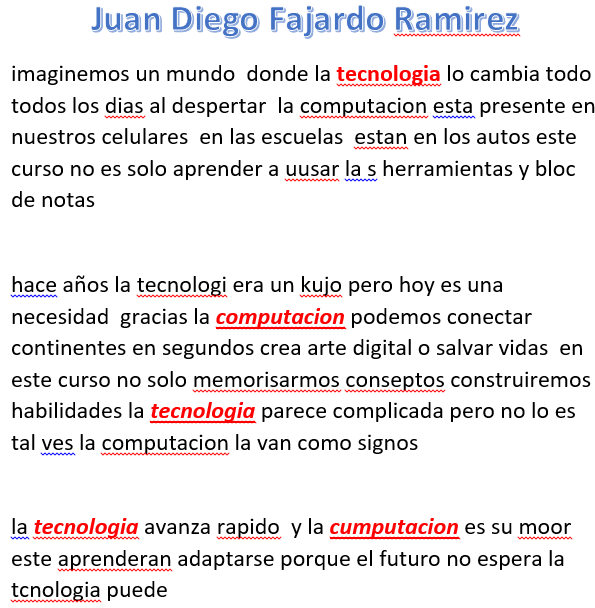 Juan Diego Fajardo Ramirez

imaginemos un mundo donde la tecnologia lo cambia todo todos los dias al despertar la computacion esta presente en nuestros celulares en las escuelas estan en los autos este curso no es solo aprender a uusar la s herramientas y bloc de notas

hace años la tecnologi era un kujo pero hoy es una necesidad gracias la computacion podemos conectar continentes en segundos crea arte digital o salvar vidas en este curso no solo memorisarmos conseptos construiremos habilidades la tecnologia parece complicada pero no lo es tal ves la computacion la van como signos

la tecnologia avanza rapido y la cumputacion es su moor este aprenderan adaptarse porque el futuro no espera la tcnologia puede